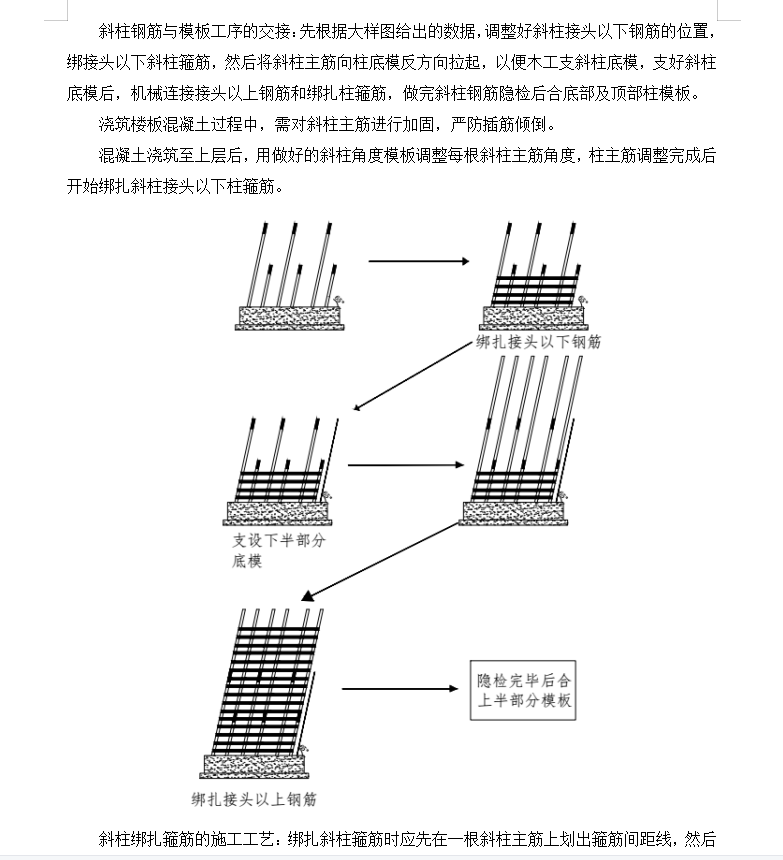 斜柱钢筋与模板工序的交接：先根据大样图给出的数据，调整好斜柱接头以下钢筋的位置，绑接头以下斜柱箍筋，然后将斜柱主筋向柱底模反方向拉起，以便木工支斜柱底模，支好斜柱底模后，机械连接接头以上钢筋和绑扎柱箍筋，做完斜柱钢筋隐检后合底部及顶部柱模板。

浇筑楼板混凝土过程中，需对斜柱主筋进行加固，严防插筋倾倒。

混凝土浇筑至上层后，用做好的斜柱角度模板调整每根斜柱主筋角度，柱主筋调整完成后开始绑扎斜柱接头以下柱箍筋。

绑扎接头以下钢筋

支设下半部分底模

隐检完毕后合上半部分模板

绑扎接头以上钢筋

斜柱绑扎箍筋的施工工艺：绑扎斜柱箍筋时应先在一根斜柱主筋上划出箍筋间距线，然后